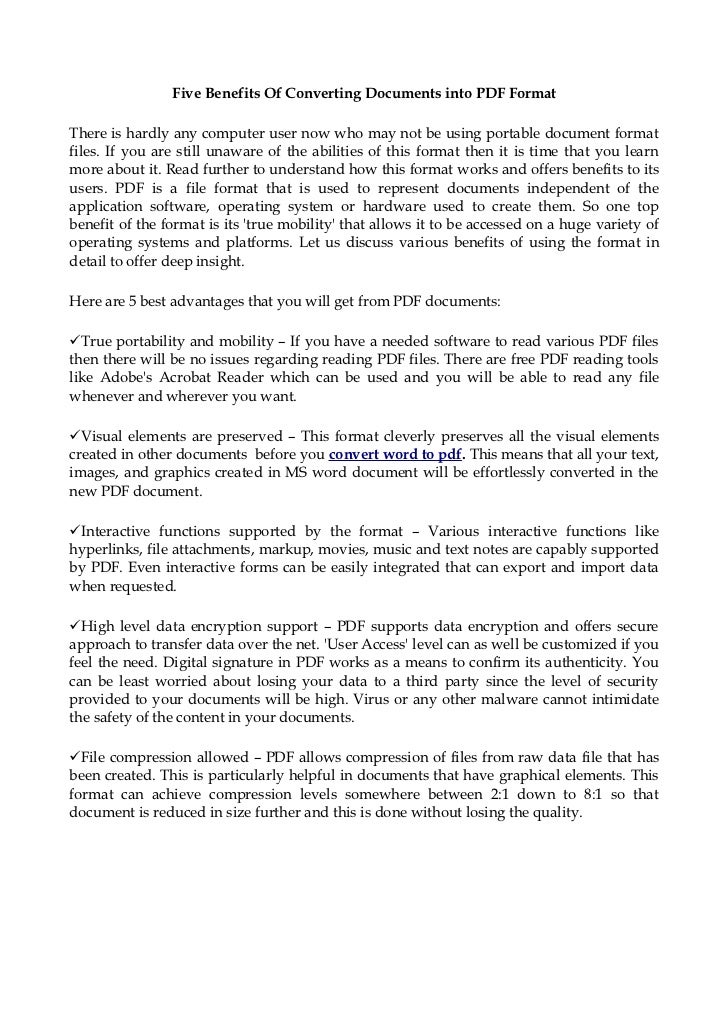 Five Benefits Of Converting Documents into PDF Format

There is hardly any computer user now who may not be using portable document format files. If you are still unaware of the abilities of this format then it is time that you learn more about it. Read further to understand how this format works and offers benefits to its users. PDF is a file format that is used to represent documents independent of the application software, operating system or hardware used to create them. So one top benefit of the format is its 'true mobility' that allows it to be accessed on a huge variety of operating systems and platforms. Let us discuss various benefits of using the format in detail to offer deep insight.

Here are 5 best advantages that you will get from PDF documents:

✓True portability and mobility – If you have a needed software to read various PDF files then there will be no issues regarding reading PDF files. There are free PDF reading tools like Adobe's Acrobat Reader which can be used and you will be able to read any file whenever and wherever you want.

✓Visual elements are preserved – This format cleverly preserves all the visual elements created in other documents before you convert word to pdf. This means that all your text, images, and graphics created in MS word document will be effortlessly converted in the new PDF document.

✓Interactive functions supported by the format – Various interactive functions like hyperlinks, file attachments, markup, movies, music and text notes are capably supported by PDF. Even interactive forms can be easily integrated that can export and import data when requested.

✓High level data encryption support – PDF supports data encryption and offers secure approach to transfer data over the net. 'User Access' level can as well be customized if you feel the need. Digital signature in PDF works as a means to confirm its authenticity. You can be least worried about losing your data to a third party since the level of security provided to your documents will be high. Virus or any other malware cannot intimidate the safety of the content in your documents.

✓File compression allowed – PDF allows compression of files from raw data file that has been created. This is particularly helpful in documents that have graphical elements. This format can achieve compression levels somewhere between 2:1 down to 8:1 so that document is reduced in size further and this is done without losing the quality.